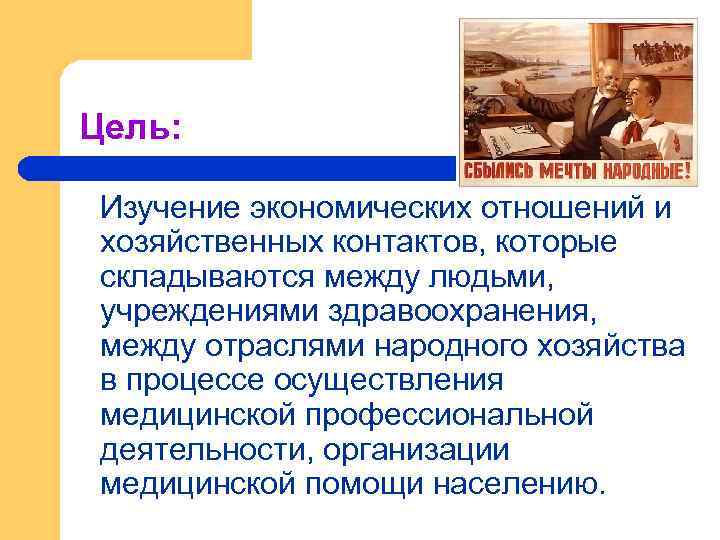 Цель:

СБЫЛИСЬ МЕЧТЫ НАРОДНЫЕ!

Изучение экономических отношений и хозяйственных контактов, которые складываются между людьми, учреждениями здравоохранения, между отраслями народного хозяйства в процессе осуществления медицинской профессиональной деятельности, организации медицинской помощи населению.